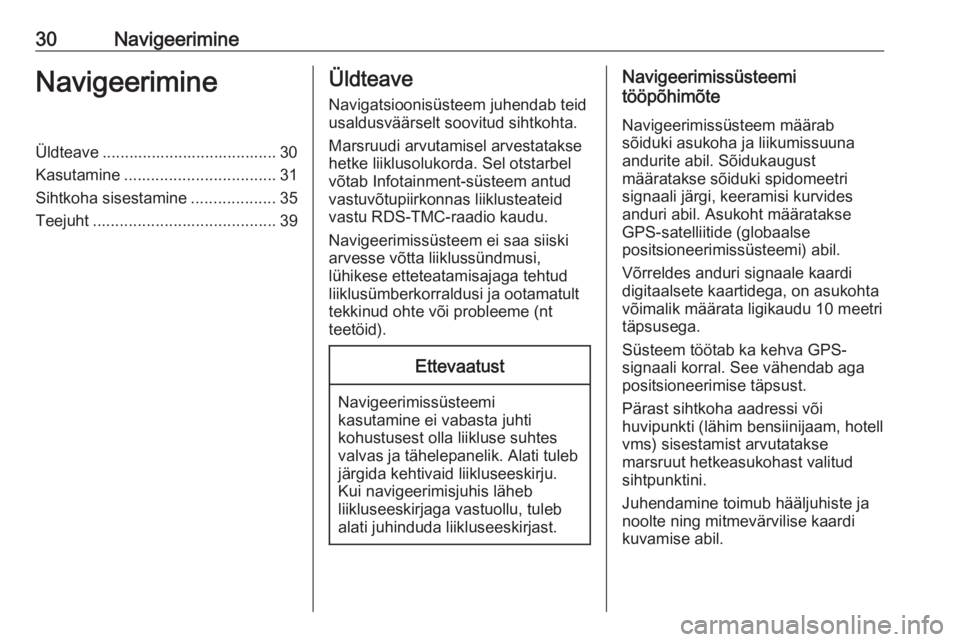 30 Navigeerimine

Navigeerimine

Üldteave ....................................... 30
Kasutamine .................................. 31
Sihtkoha sisestamine ................... 35
Teejuht ......................................... 39

Üldteave

Navigatsioonisüsteem juhendab teid usaldusväärselt soovitud sihtkohta.

Marsruudi arvutamisel arvestatakse hetke liiklusolukorda. Sel otstarbel võtab Infotainment-süsteem antud vastuvõtupiirkonnas liiklusteateid vastu RDS-TMC-raadio kaudu.

Navigeerimissüsteem ei saa siiski arvesse võtta liiklussündmusi, lühikese etteteatamisajaga tehtud liiklusümberkorraldusi ja ootamatult tekkinud ohte või probleeme (nt teetöid).

Ettevaatust

Navigeerimissüsteemi kasutamine ei vabasta juhti kohustusest olla liikluse suhtes valvas ja tähelepanelik. Alati tuleb järgida kehtivaid liikluseeskirju. Kui navigeerimisjuhis läheb liikluseeskirjaga vastuollu, tuleb alati juhinduda liikluseeskirjast.

Navigeerimissüsteemi tööpõhimõte

Navigeerimissüsteem määrab sõiduki asukoha ja liikumissuuna andurite abil. Sõidukaugust määratakse sõiduki spidomeetri signaali järgi, keeramisi kurvides anduri abil. Asukoht määratakse GPS-satelliitide (globaalse positsioneerimissüsteemi) abil.

Võrreldes anduri signaale kaardi digitaalsete kaartidega, on asukohta võimalik määrata ligikaudu 10 meetri täpsusega.

Süsteem töötab ka kehva GPS-signaali korral. See vähendab aga positsioneerimise täpsust.

Pärast sihtkoha aadressi või huvipunkti (lähim bensiinijaam, hotell vms) sisestamist arvutatakse marsruut hetkeasukohast valitud sihtpunktini.

Juhendamine toimub hääljuhiste ja noolte ning mitmevärvilise kaardi kuvamise abil.

carmanualsonline.info